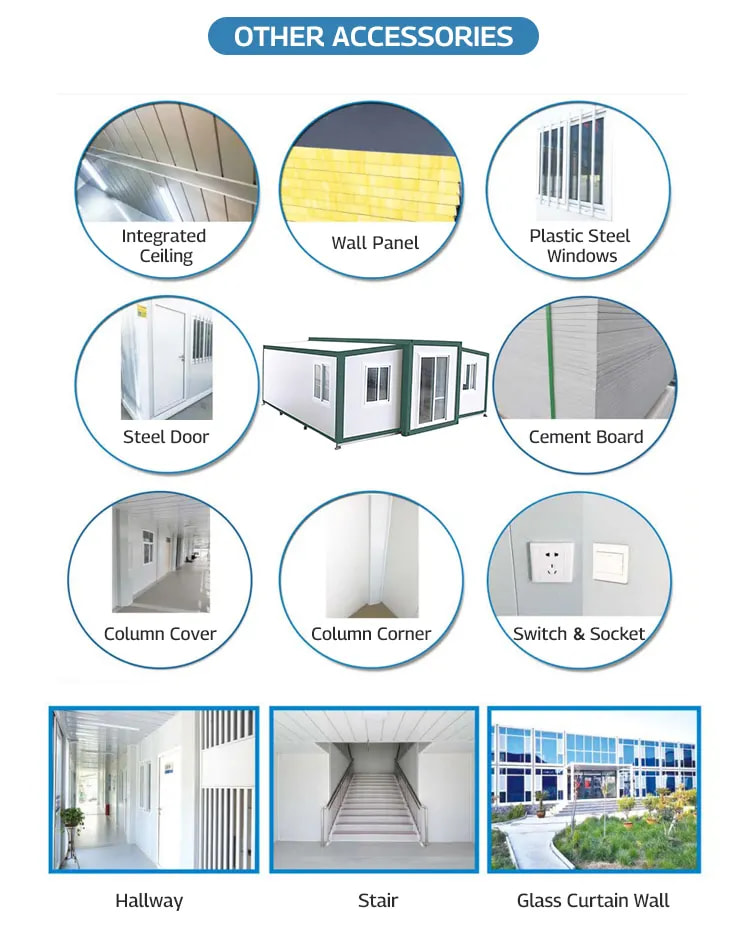 OTHER ACCESSORIES

Integrated Ceiling

Wall Panel

Plastic Steel Windows

Steel Door

Cement Board

Column Cover

Column Corner

Switch & Socket

Hallway

Stair

Glass Curtain Wall